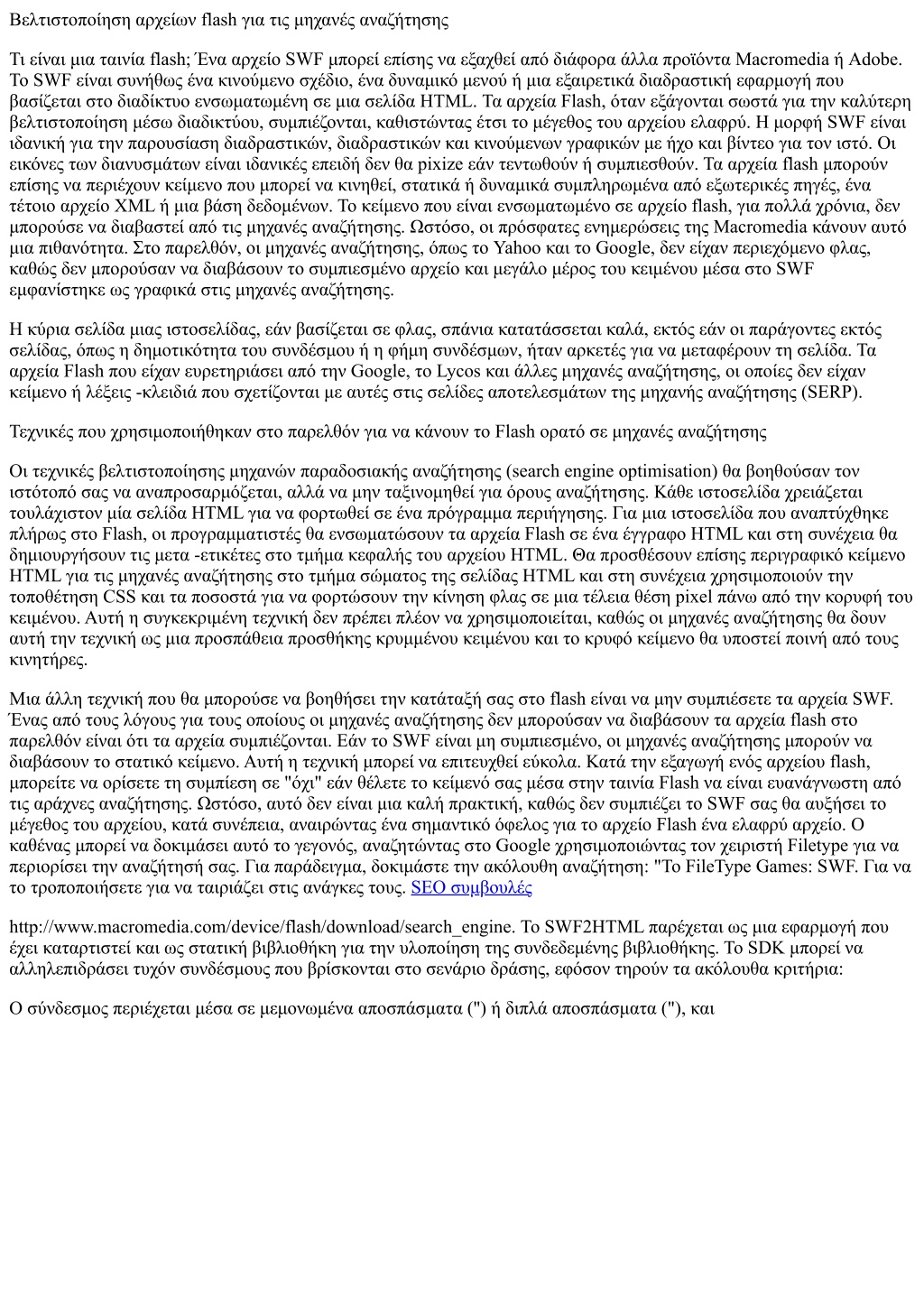 Βελτιστοποίηση αρχείων flash για τις μηχανές αναζήτησης

Τι είναι μια ταινία flash; Ένα αρχείο SWF μπορεί επίσης να εξαχθεί από διάφορα άλλα προϊόντα Macromedia ή Adobe. Το SWF είναι συνήθως ένα κινούμενο σχέδιο, ένα δυναμικό μενού ή μια εξαιρετικά διαδραστική εφαρμογή που βασίζεται στο διαδίκτυο ενσωματωμένη σε μια σελίδα HTML. Τα αρχεία Flash, όταν εξάγονται σωστά για την καλύτερη βελτιστοποίηση μέσω διαδικτύου, συμπιέζονται, καθιστώντας έτσι το μέγεθος του αρχείου ελαφρύ. Η μορφή SWF είναι ιδανική για την παρουσίαση διαδραστικών, διαδραστικών και κινούμενων γραφικών με ήχο και βίντεο για τον ιστό. Οι εικόνες των διανυσμάτων είναι ιδανικές επειδή δεν θα pixize εάν τεντωθούν ή συμπιεσθούν. Τα αρχεία flash μπορούν επίσης να περιέχουν κείμενο που μπορεί να κινηθεί, στατικά ή δυναμικά συμπληρωμένα από εξωτερικές πηγές, ένα τέτοιο αρχείο XML ή μια βάση δεδομένων. Το κείμενο που είναι ενσωματωμένο σε αρχείο flash, για πολλά χρόνια, δεν μπορούσε να διαβαστεί από τις μηχανές αναζήτησης. Ωστόσο, οι πρόσφατες ενημερώσεις της Macromedia κάνουν αυτό μια πιθανότητα. Στο παρελθόν, οι μηχανές αναζήτησης, όπως το Yahoo και το Google, δεν είχαν περιεχόμενο φλας, καθώς δεν μπορούσαν να διαβάσουν το συμπιεσμένο αρχείο και μεγάλο μέρος του κειμένου μέσα στο SWF εμφανίστηκε ως γραφικά στις μηχανές αναζήτησης.

Η κύρια σελίδα μιας ιστοσελίδας, εάν βασίζεται σε φλας, σπάνια κατατάσσεται καλά, εκτός εάν οι παράγοντες εκτός σελίδας, όπως η δημοτικότητα του συνδέσμου ή η φήμη συνδέσμων, ήταν αρκετές για να μεταφέρουν τη σελίδα. Τα αρχεία Flash που είχαν ευρετηριάσει από την Google, το Lycos και άλλες μηχανές αναζήτησης, οι οποίες δεν είχαν κείμενο ή λέξεις -κλειδιά που σχετίζονται με αυτές στις σελίδες αποτελεσμάτων της μηχανής αναζήτησης (SERP).

Τεχνικές που χρησιμοποιήθηκαν στο παρελθόν για να κάνουν το Flash ορατό σε μηχανές αναζήτησης

Οι τεχνικές βελτιστοποίησης μηχανών παραδοσιακής αναζήτησης (search engine optimisation) θα βοηθούσαν τον ιστότοπό σας να αναπροσαρμόζεται, αλλά να μην ταξινομηθεί για όρους αναζήτησης. Κάθε ιστοσελίδα χρειάζεται τουλάχιστον μία σελίδα HTML για να φορτωθεί σε ένα πρόγραμμα περιήγησης. Για μια ιστοσελίδα που αναπτύχθηκε πλήρως στο Flash, οι προγραμματιστές θα ενσωματώσουν τα αρχεία Flash σε ένα έγγραφο HTML και στη συνέχεια θα δημιουργήσουν τις μετα -ετικέτες στο τμήμα κεφαλής του αρχείου HTML. Θα προσθέσουν επίσης περιγραφικό κείμενο HTML για τις μηχανές αναζήτησης στο τμήμα σώματος της σελίδας HTML και στη συνέχεια χρησιμοποιούν την τοποθέτηση CSS και τα ποσοστά για να φορτώσουν την κίνηση φλας σε μια τέλεια θέση pixel πάνω από την κορυφή του κειμένου. Αυτή η συγκεκριμένη τεχνική δεν πρέπει πλέον να χρησιμοποιείται, καθώς οι μηχανές αναζήτησης θα δουν αυτή την τεχνική ως μια προσπάθεια προσθήκης κρυμμένου κειμένου και το κρυφό κείμενο θα υποστεί ποινή από τους κινητήρες.

Μια άλλη τεχνική που θα μπορούσε να βοηθήσει την κατάταξή σας στο flash είναι να μην συμπιέσετε τα αρχεία SWF. Ένας από τους λόγους για τους οποίους οι μηχανές αναζήτησης δεν μπορούσαν να διαβάσουν τα αρχεία flash στο παρελθόν είναι ότι τα αρχεία συμπιέζονται. Εάν το SWF είναι μη συμπιεσμένο, οι μηχανές αναζήτησης μπορούν να διαβάσουν το στατικό κείμενο. Αυτή η τεχνική μπορεί να επιτευχθεί εύκολα. Κατά την εξαγωγή ενός αρχείου flash, μπορείτε να ορίσετε τη συμπίεση σε "όχι" εάν θέλετε το κείμενό σας μέσα στην ταινία Flash να είναι ευανάγνωστη από τις αράχνες αναζήτησης. Ωστόσο, αυτό δεν είναι μια καλή πρακτική, καθώς δεν συμπιέζει το SWF σας θα αυξήσει το μέγεθος του αρχείου, κατά συνέπεια, αναιρώντας ένα σημαντικό όφελος για το αρχείο Flash ένα ελαφρύ αρχείο. Ο καθένας μπορεί να δοκιμάσει αυτό το γεγονός, αναζητώντας στο Google χρησιμοποιώντας τον χειριστή Filetype για να περιορίσει την αναζήτησή σας. Για παράδειγμα, δοκιμάστε την ακόλουθη αναζήτηση: "Το FileType Games: SWF. Για να το τροποποιήσετε για να ταιριάζει στις ανάγκες τους. SEO συμβουλές

http://www.macromedia.com/device/flash/download/search_engine. Το SWF2HTML παρέχεται ως μια εφαρμογή που έχει καταρτιστεί και ως στατική βιβλιοθήκη για την υλοποίηση της συνδεδεμένης βιβλιοθήκης. Το SDK μπορεί να αλληλεπιδράσει τυχόν συνδέσμους που βρίσκονται στο σενάριο δράσης, εφόσον τηρούν τα ακόλουθα κριτήρια:

Ο σύνδεσμος περιέχεται μέσα σε μεμονωμένα αποσπάσματα (") ή διπλά αποσπάσματα ("), και